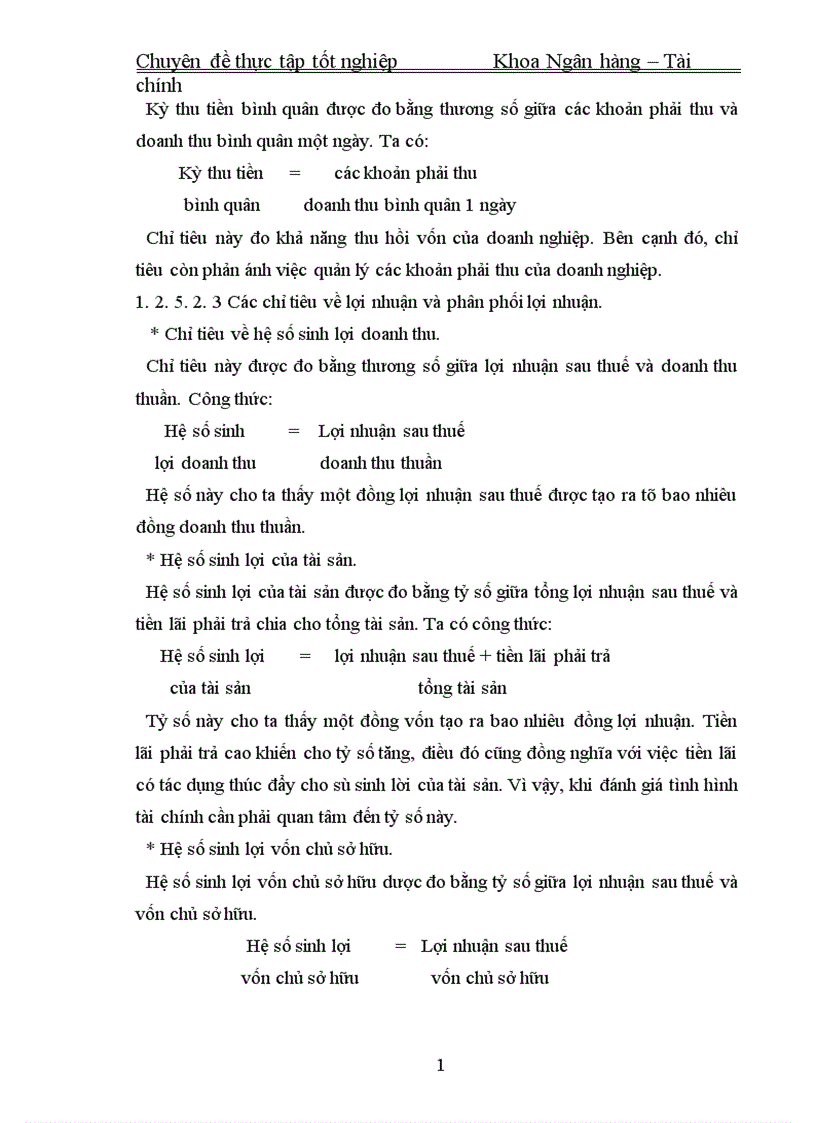 Chuyên đề thực tập tốt nghiệp Khoa Ngân hàng – Tài chính

Kỳ thu tiền bình quân được đo bằng thương số giữa các khoản phải thu và doanh thu bình quân một ngày. Ta có:

Kỳ thu tiền = các khoản phải thu

bình quân doanh thu bình quân 1 ngày

Chỉ tiêu này đo khả năng thu hồi vốn của doanh nghiệp. Bên cạnh đó, chỉ tiêu còn phản ánh việc quản lý các khoản phải thu của doanh nghiệp.

1. 2. 5. 2. 3 Các chỉ tiêu về lợi nhuận và phân phối lợi nhuận.

* Chỉ tiêu về hệ số sinh lợi doanh thu.

Chỉ tiêu này được đo bằng thương số giữa lợi nhuận sau thuế và doanh thu thuần. Công thức:

Hệ số sinh = Lợi nhuận sau thuế

lợi doanh thu doanh thu thuần

Hệ số này cho ta thấy một đồng lợi nhuận sau thuế được tạo ra tõ bao nhiêu đồng doanh thu thuần.

* Hệ số sinh lợi của tài sản.

Hệ số sinh lợi của tài sản được đo bằng tỷ số giữa tổng lợi nhuận sau thuế và tiền lãi phải trả chia cho tổng tài sản. Ta có công thức:

Hệ số sinh lợi = lợi nhuận sau thuế + tiền lãi phải trả

của tài sản tổng tài sản

Tỷ số này cho ta thấy một đồng vốn tạo ra bao nhiêu đồng lợi nhuận. Tiền lãi phải trả cao khiến cho tỷ số tăng, điều đó cũng đồng nghĩa với việc tiền lãi có tác dụng thúc đẩy cho sù sinh lời của tài sản. Vì vậy, khi đánh giá tình hình tài chính cần phải quan tâm đến tỷ số này.

* Hệ số sinh lợi vốn chủ sở hữu.

Hệ số sinh lợi vốn chủ sở hữu được đo bằng tỷ số giữa lợi nhuận sau thuế và vốn chủ sở hữu.

Hệ số sinh lợi = Lợi nhuận sau thuế

vốn chủ sở hữu vốn chủ sở hữu

1